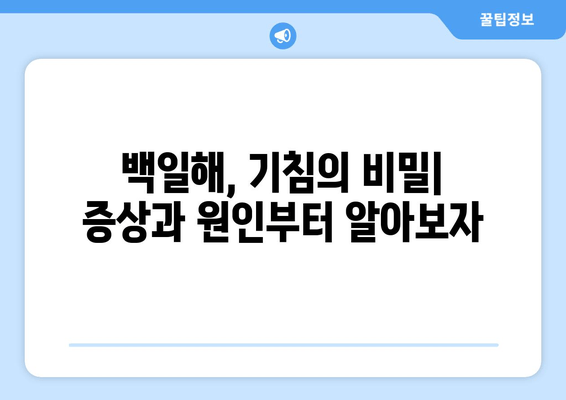 꿀팁정보

백일해, 기침의 비밀| 증상과 원인부터 알아보자